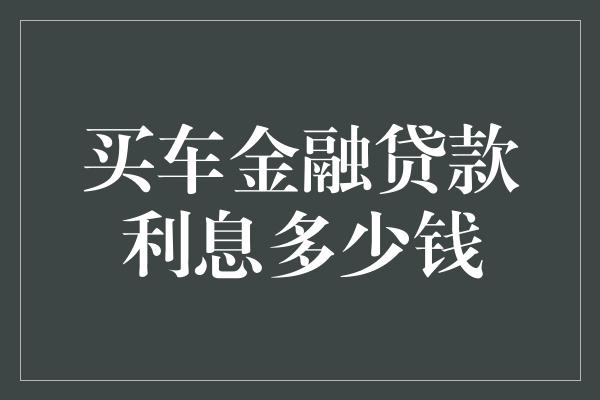 买车金融贷款
利息多少钱